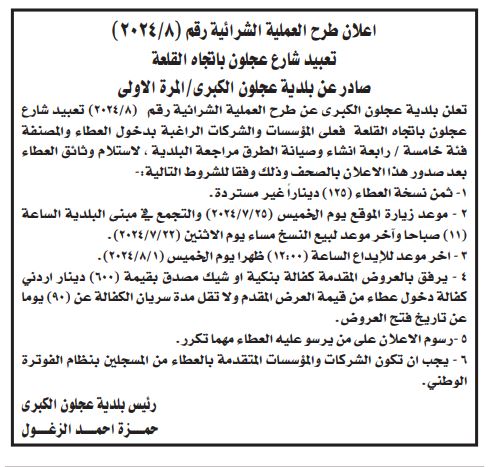 اعلان طرح العملية الشرائية رقم (٢٠٢٤/٨)
تعبيد شارع عجلون باتجاه القلعة
صادر عن بلدية عجلون الكبرى/المرة الاولى

تعلن بلدية عجلون الكبرى عن طرح العملية الشرائية رقم (٢٠٢٤/٨) تعبيد شارع عجلون باتجاه القلعة فعلى المؤسسات والشركات الراغبة بدخول العطاء والمصنفة فئة خامسة / رابعة انشاء وصيانة الطرق مراجعة البلدية ، لاستلام وثائق العطاء بعد صدور هذا الاعلان بالصحف وذلك وفقا للشروط التالية:-
١- ثمن نسخة العطاء (١٢٥) ديناراً غير مستردة.
٢ - موعد زيارة الموقع يوم الخميس (٢٠٢٤/٧/٢٥) والتجمع في مبنى البلدية الساعة (١١) صباحا وآخر موعد لبيع النسخ مساء يوم الاثنين (٢٠٢٤/٧/٢٢).
٣ - اخر موعد للإيداع الساعة (١٢:٠٠) ظهرا يوم الخميس (٢٠٢٤/٨/١).
٤ - يرفق بالعروض المقدمة كفالة بنكية او شيك مصدق بقيمة (٦٠٠) دينار اردني كفالة دخول عطاء من قيمة العرض المقدم ولا تقل مدة سريان الكفالة عن (٩٠) يوما عن تاريخ فتح العروض.
٥ -رسوم الاعلان على من يرسو عليه العطاء مهما تكرر.
٦ - يجب ان تكون الشركات والمؤسسات المتقدمة بالعطاء من المسجلين بنظام الفوترة الوطني.

رئيس بلدية عجلون الكبرى
حمزة احمد الزغول